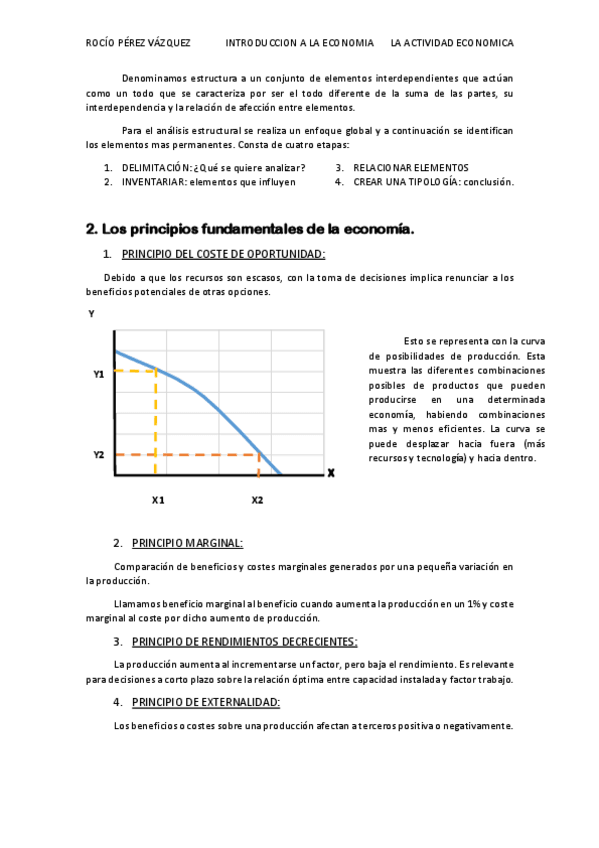 ROCÍO PÉREZ VÁZQUEZ INTRODUCCION A LA ECONOMIA LA ACTIVIDAD ECONOMICA

Denominamos estructura a un conjunto de elementos interdependientes que actúan como un todo que se caracteriza por ser el todo diferente de la suma de las partes, su interdependencia y la relación de afección entre elementos.

Para el análisis estructural se realiza un enfoque global y a continuación se identifican los elementos mas permanentes. Consta de cuatro etapas:

1. DELIMITACIÓN: ¿Qué se quiere analizar?
2. INVENTARIAR: elementos que influyen
3. RELACIONAR ELEMENTOS
4. CREAR UNA TIPOLOGÍA: conclusión.

2. Los principios fundamentales de la economía.

1. PRINCIPIO DEL COSTE DE OPORTUNIDAD:

Debido a que los recursos son escasos, con la toma de decisiones implica renunciar a los beneficios potenciales de otras opciones.

Y
Y1
Y2
X
X1
X2

Esto se representa con la curva de posibilidades de producción. Esta muestra las diferentes combinaciones posibles de productos que pueden producirse en una determinada economía, habiendo combinaciones mas y menos eficientes. La curva se puede desplazar hacia fuera (más recursos y tecnología) y hacia dentro.

2. PRINCIPIO MARGINAL:

Comparación de beneficios y costes marginales generados por una pequeña variación en la producción.

Llamamos beneficio marginal al beneficio cuando aumenta la producción en un 1% y coste marginal al coste por dicho aumento de producción.

3. PRINCIPIO DE RENDIMIENTOS DECRECIENTES:

La producción aumenta al incrementarse un factor, pero baja el rendimiento. Es relevante para decisiones a corto plazo sobre la relación óptima entre capacidad instalada y factor trabajo.

4. PRINCIPIO DE EXTERNALIDAD:

Los beneficios o costes sobre una producción afectan a terceros positiva o negativamente.